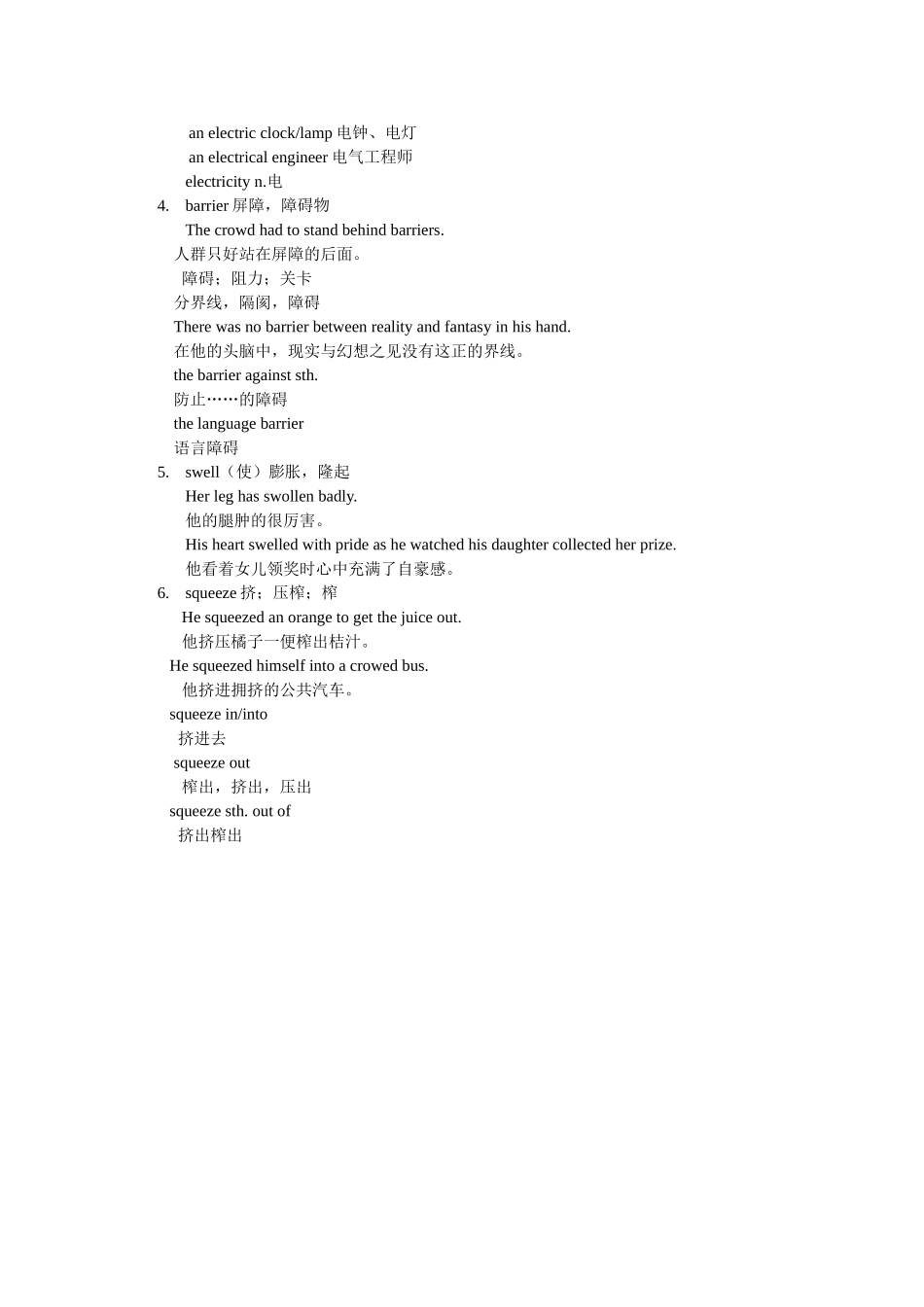 an electric clock/lamp 电钟、电灯
an electrical engineer 电气工程师
electricity n.电
4. barrier 屏障，障碍物
The crowd had to stand behind barriers.
人群只好站在屏障的后面。
障碍；阻力；关卡
分界线，隔阂，障碍
There was no barrier between reality and fantasy in his hand.
在他的头脑中，现实与幻想之见没有这正的界线。
the barrier against sth.
防止……的障碍
the language barrier
语言障碍
5. swell（使）膨胀，隆起
Her leg has swollen badly.
他的腿肿的很厉害。
His heart swelled with pride as he watched his daughter collected her prize.
他看着女儿领奖时心中充满了自豪感。
6. squeeze 挤；压榨；榨
He squeezed an orange to get the juice out.
他挤压橘子一便榨出桔汁。
He squeezed himself into a crowed bus.
他挤进拥挤的公共汽车。
squeeze in/into
挤进去
squeeze out
榨出，挤出，压出
squeeze sth. out of
挤出榨出